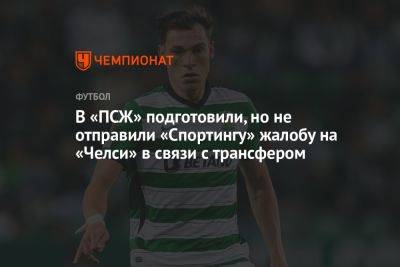 ЧЕМПИОНАТ

ФУТБОЛ

В «ПСЖ» подготовили, но не отправили «Спортингу» жалобу на «Челси» в связи с трансфером